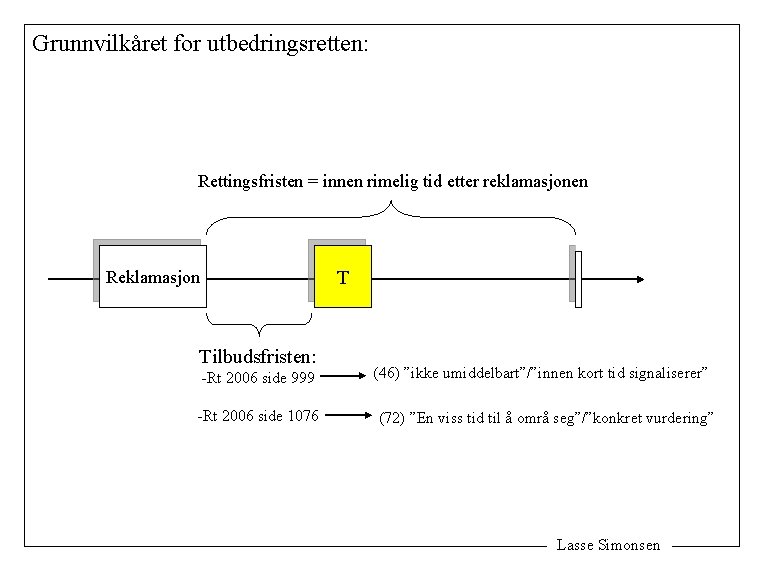 Grunnvilkåret for utbedringsretten:

Rettingsfristen = innen rimelig tid etter reklamasjonen

Reklamasjon

T

Tilbudsfristen:

-Rt 2006 side 999 (46) "ikke umiddelbart"/"innen kort tid signaliserer"

-Rt 2006 side 1076 (72) "En viss tid til å områ seg"/"konkret vurdering"

Lasse Simonsen